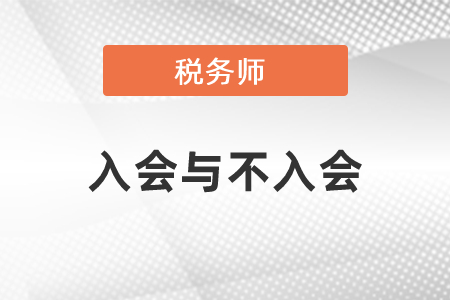 税务师

入会与不入会